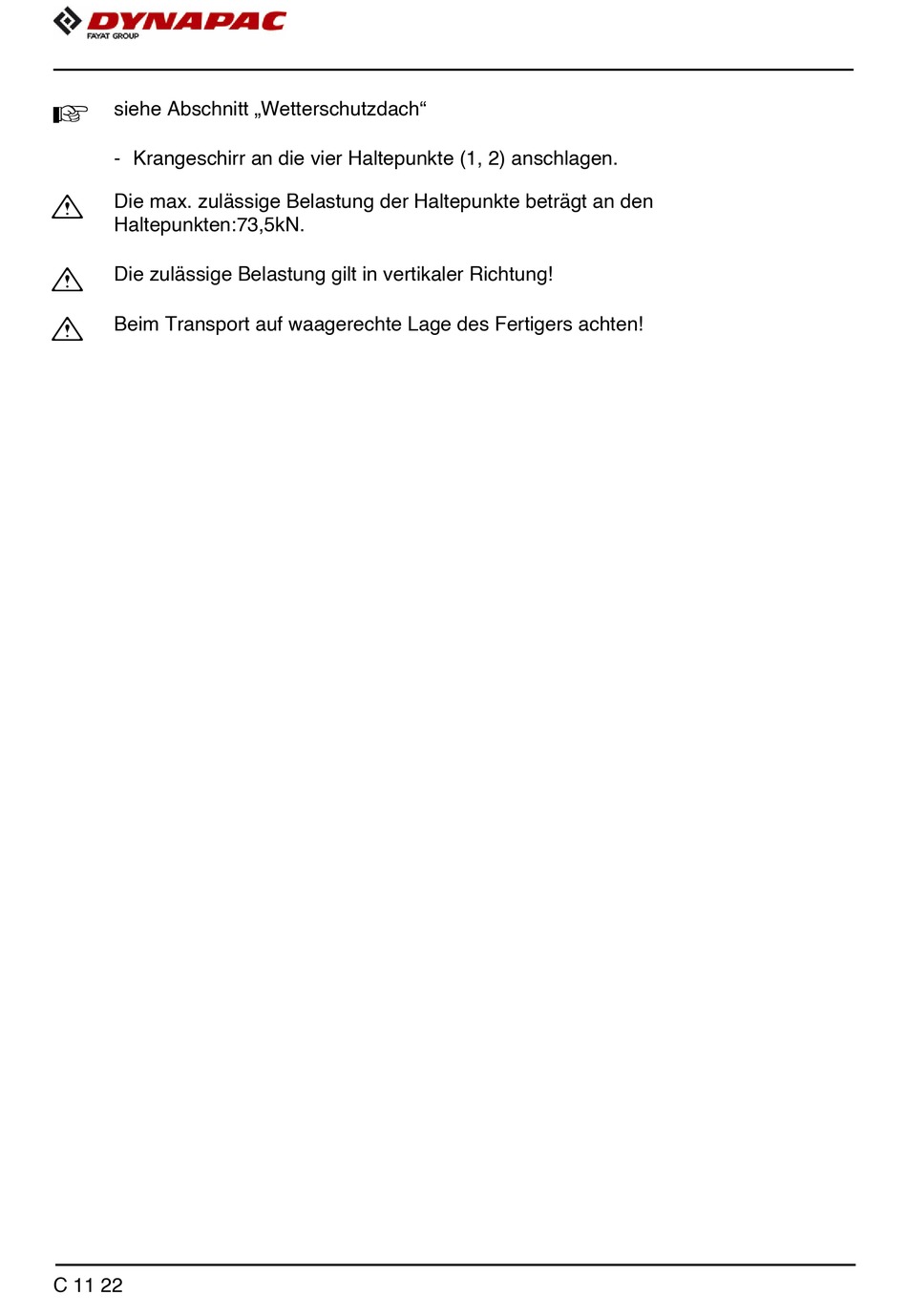 DYNAPAC
FAYAT GROUP

siehe Abschnitt „Wetterschutzdach“

- Krangeschirr an die vier Haltepunkte (1, 2) anschlagen.

Die max. zulässige Belastung der Haltepunkte beträgt an den Haltepunkten:73,5kN.

Die zulässige Belastung gilt in vertikaler Richtung!

Beim Transport auf waagerechte Lage des Fertigers achten!

C 11 22